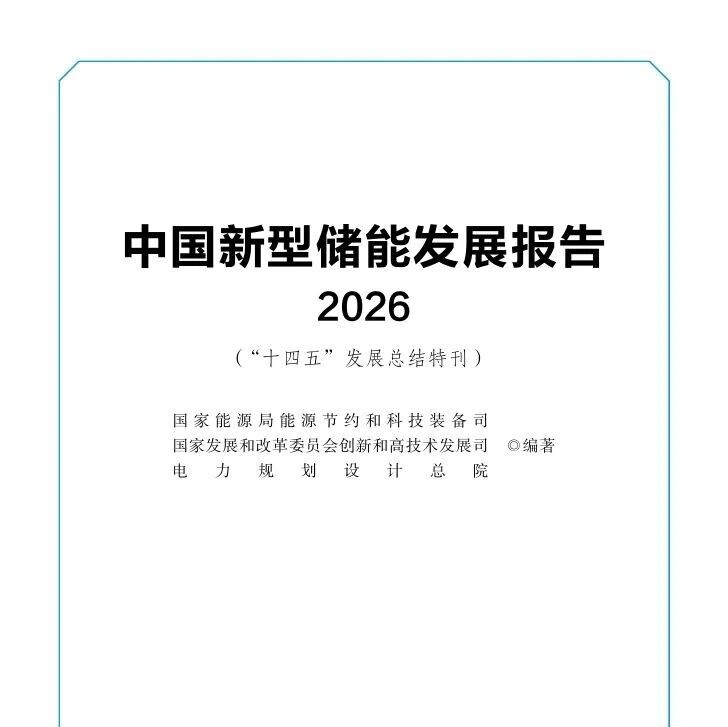 中国新型储能发展报告

2026

（“十四五”发展总结特刊）

国家能源局能源节约和科技装备司
国家发展和改革委员会创新和高技术发展司 ◎编著
电力规划设计总院